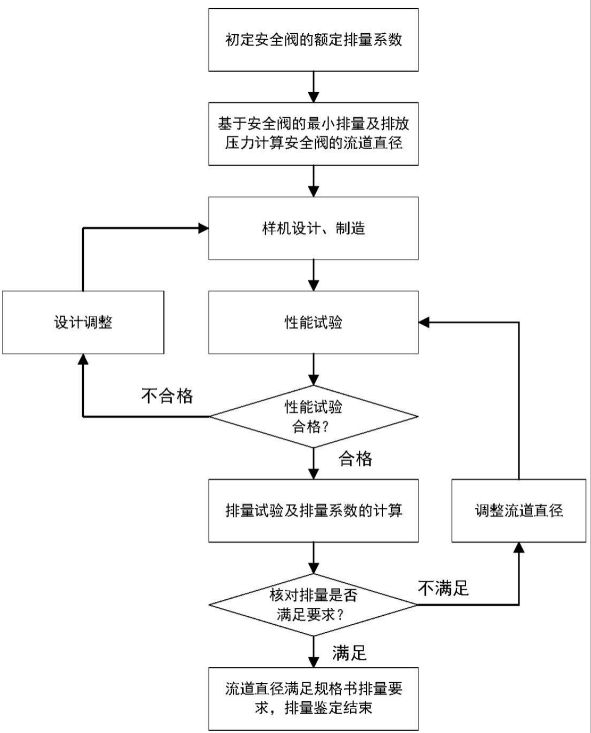 初定安全阀的额定排量系数

基于安全阀的最小排量及排放压力计算安全阀的流道直径

样机设计、制造

设计调整

性能试验

不合格

性能试验合格?

合格

排量试验及排量系数的计算

调整流道直径

核对排量是否满足要求?

不满足

满足

流道直径满足规格书排量要求，排量鉴定结束